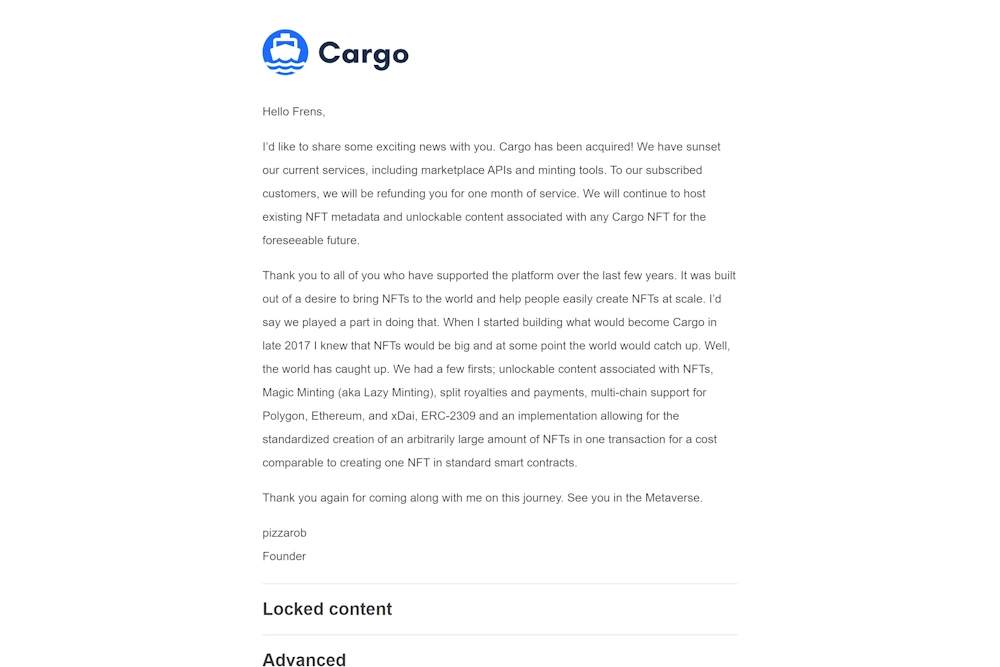 Cargo

Hello Frens,

I'd like to share some exciting news with you. Cargo has been acquired! We have sunset our current services, including marketplace APIs and minting tools. To our subscribed customers, we will be refunding you for one month of service. We will continue to host existing NFT metadata and unlockable content associated with any Cargo NFT for the foreseeable future.

Thank you to all of you who have supported the platform over the last few years. It was built out of a desire to bring NFTs to the world and help people easily create NFTs at scale. I'd say we played a part in doing that. When I started building what would become Cargo in late 2017 I knew that NFTs would be big and at some point the world would catch up. Well, the world has caught up. We had a few firsts; unlockable content associated with NFTs, Magic Minting (aka Lazy Minting), split royalties and payments, multi-chain support for Polygon, Ethereum, and xDai, ERC-2309 and an implementation allowing for the standardized creation of an arbitrarily large amount of NFTs in one transaction for a cost comparable to creating one NFT in standard smart contracts.

Thank you again for coming along with me on this journey. See you in the Metaverse.

pizzarob
Founder

Locked content

Advanced